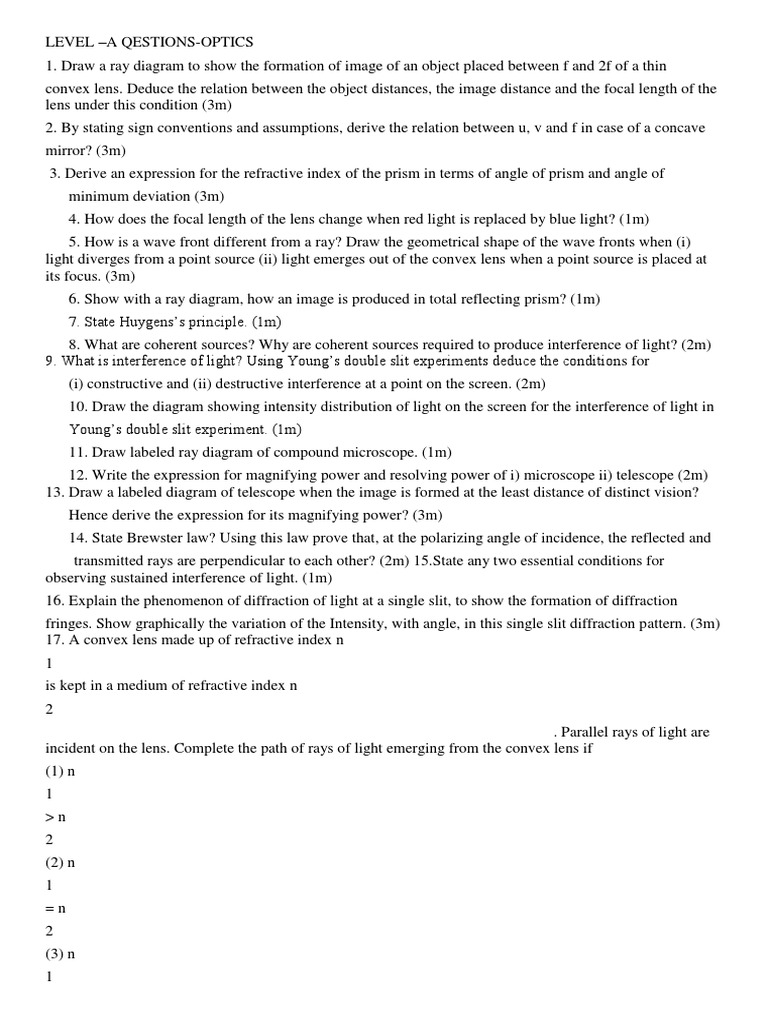 LEVEL –A QESTIONS-OPTICS

1. Draw a ray diagram to show the formation of image of an object placed between f and 2f of a thin convex lens. Deduce the relation between the object distances, the image distance and the focal length of the lens under this condition (3m)

2. By stating sign conventions and assumptions, derive the relation between u, v and f in case of a concave mirror? (3m)

3. Derive an expression for the refractive index of the prism in terms of angle of prism and angle of minimum deviation (3m)

4. How does the focal length of the lens change when red light is replaced by blue light? (1m)

5. How is a wave front different from a ray? Draw the geometrical shape of the wave fronts when (i) light diverges from a point source (ii) light emerges out of the convex lens when a point source is placed at its focus. (3m)

6. Show with a ray diagram, how an image is produced in total reflecting prism? (1m)

7. State Huygens's principle. (1m)

8. What are coherent sources? Why are coherent sources required to produce interference of light? (2m)

9. What is interference of light? Using Young's double slit experiments deduce the conditions for (i) constructive and (ii) destructive interference at a point on the screen. (2m)

10. Draw the diagram showing intensity distribution of light on the screen for the interference of light in Young's double slit experiment. (1m)

11. Draw labeled ray diagram of compound microscope. (1m)

12. Write the expression for magnifying power and resolving power of i) microscope ii) telescope (2m)

13. Draw a labeled diagram of telescope when the image is formed at the least distance of distinct vision? Hence derive the expression for its magnifying power? (3m)

14. State Brewster law? Using this law prove that, at the polarizing angle of incidence, the reflected and transmitted rays are perpendicular to each other? (2m) 15.State any two essential conditions for observing sustained interference of light. (1m)

16. Explain the phenomenon of diffraction of light at a single slit, to show the formation of diffraction fringes. Show graphically the variation of the Intensity, with angle, in this single slit diffraction pattern. (3m)

17. A convex lens made up of refractive index n

1

is kept in a medium of refractive index n

2

. Parallel rays of light are incident on the lens. Complete the path of rays of light emerging from the convex lens if

(1) n

1

> n

2

(2) n

1

= n

2

(3) n

1